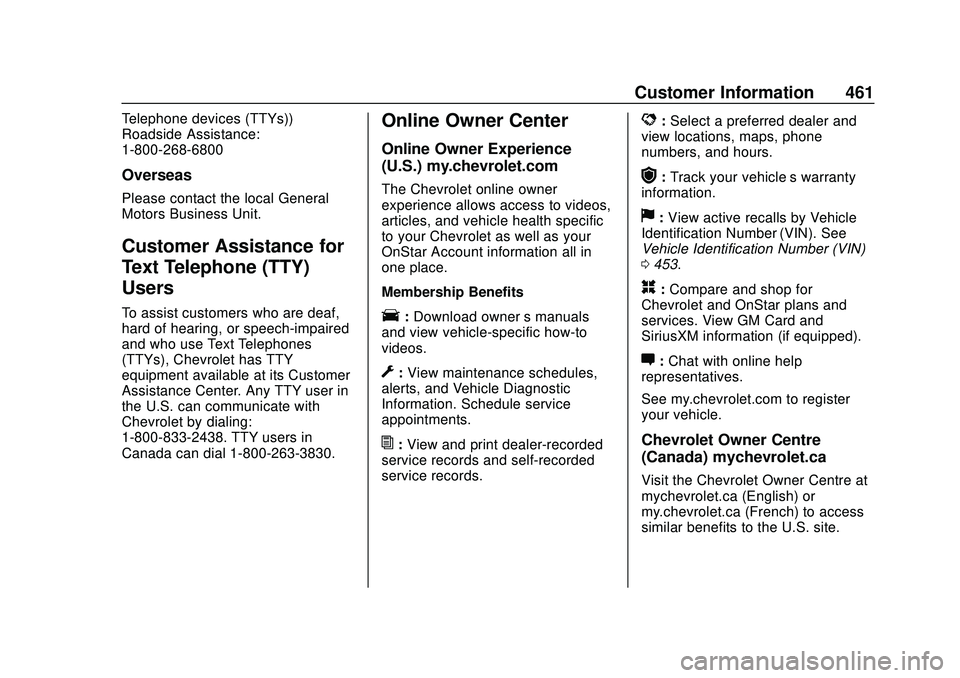 Customer Information 461

Telephone devices (TTYs))
Roadside Assistance:
1-800-268-6800

Overseas

Please contact the local General Motors Business Unit.

Customer Assistance for Text Telephone (TTY) Users

To assist customers who are deaf, hard of hearing, or speech-impaired and who use Text Telephones (TTYs), Chevrolet has TTY equipment available at its Customer Assistance Center. Any TTY user in the U.S. can communicate with Chevrolet by dialing: 1-800-833-2438. TTY users in Canada can dial 1-800-263-3830.

Online Owner Center

Online Owner Experience (U.S.) my.chevrolet.com

The Chevrolet online owner experience allows access to videos, articles, and vehicle health specific to your Chevrolet as well as your OnStar Account information all in one place.

Membership Benefits

: Download owner s manuals and view vehicle-specific how-to videos.

: View maintenance schedules, alerts, and Vehicle Diagnostic Information. Schedule service appointments.

: View and print dealer-recorded service records and self-recorded service records.

: Select a preferred dealer and view locations, maps, phone numbers, and hours.

: Track your vehicle s warranty information.

: View active recalls by Vehicle Identification Number (VIN). See Vehicle Identification Number (VIN) 0 453.

: Compare and shop for Chevrolet and OnStar plans and services. View GM Card and SiriusXM information (if equipped).

: Chat with online help representatives.

See my.chevrolet.com to register your vehicle.

Chevrolet Owner Centre (Canada) mychevrolet.ca

Visit the Chevrolet Owner Centre at mychevrolet.ca (English) or my.chevrolet.ca (French) to access similar benefits to the U.S. site.

carmanualsonline.info